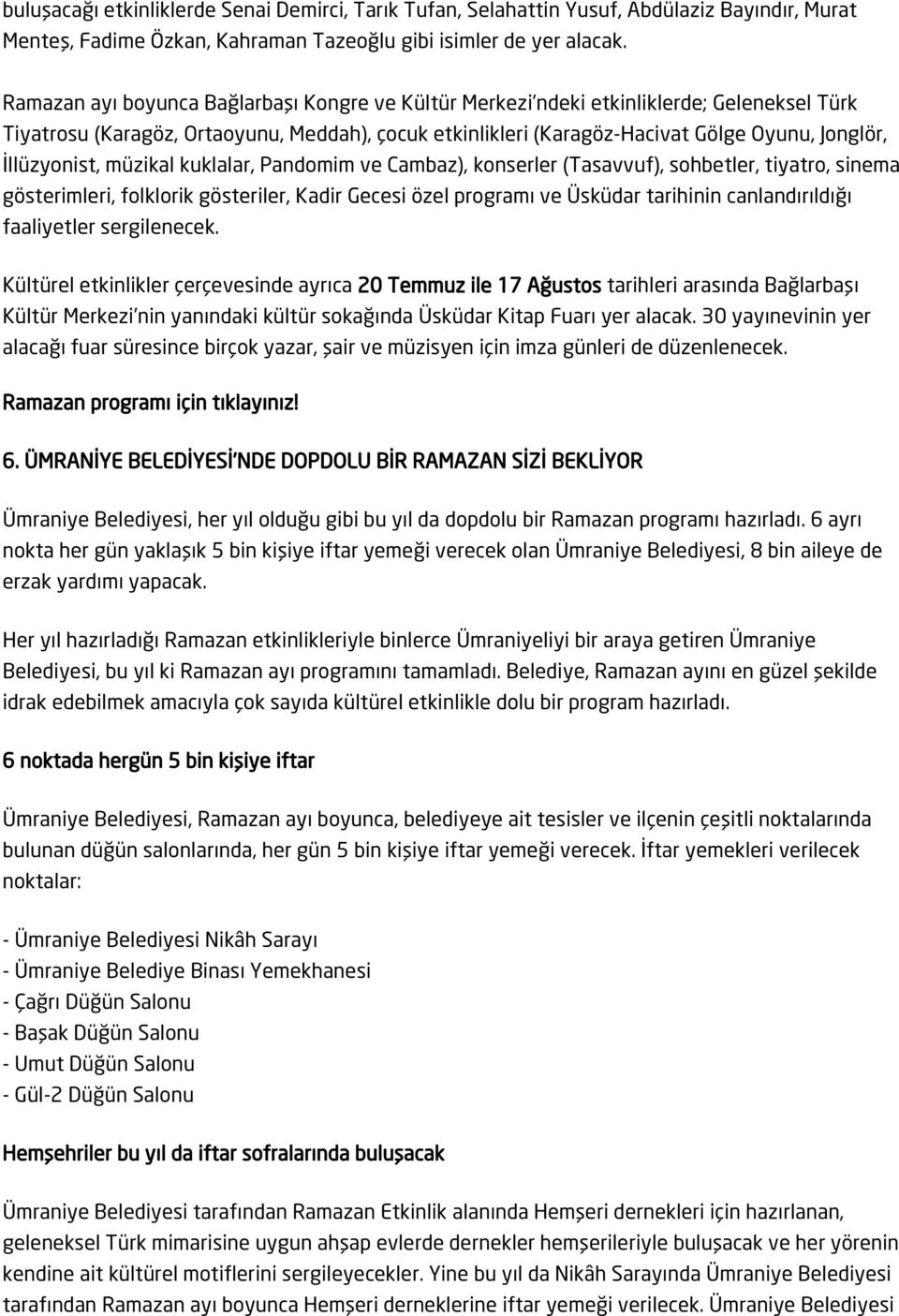 buluşacağı etkinliklerde Senai Demirci, Tarık Tufan, Selahattin Yusuf, Abdülaziz Bayındır, Murat Menteş, Fadime Özkan, Kahraman Tazeoğlu gibi isimler de yer alacak.

Ramazan ayı boyunca Bağlarbaşı Kongre ve Kültür Merkezi'ndeki etkinliklerde; Geleneksel Türk Tiyatrosu (Karagöz, Ortaoyunu, Meddah), çocuk etkinlikleri (Karagöz-Hacivat Gölge Oyunu, Jonglör, İllüzyonist, müzikal kuklalar, Pandomim ve Cambaz), konserler (Tasavvuf), sohbetler, tiyatro, sinema gösterimleri, folklorik gösteriler, Kadir Gecesi özel programı ve Üsküdar tarihinin canlandırıldığı faaliyetler sergilenecek.

Kültürel etkinlikler çerçevesinde ayrıca 20 Temmuz ile 17 Ağustos tarihleri arasında Bağlarbaşı Kültür Merkezi'nin yanındaki kültür sokağında Üsküdar Kitap Fuarı yer alacak. 30 yayınevinin yer alacağı fuar süresince birçok yazar, şair ve müzisyen için imza günleri de düzenlenecek.

Ramazan programı için tıklayınız!

6. ÜMRANİYE BELEDİYESİ'NDE DOPDOLU BİR RAMAZAN SİZİ BEKLİYOR

Ümraniye Belediyesi, her yıl olduğu gibi bu yıl da dopdolu bir Ramazan programı hazırladı. 6 ayrı nokta her gün yaklaşık 5 bin kişiye iftar yemeği verecek olan Ümraniye Belediyesi, 8 bin aileye de erzak yardımı yapacak.

Her yıl hazırladığı Ramazan etkinlikleriyle binlerce Ümraniyeliyi bir araya getiren Ümraniye Belediyesi, bu yıl ki Ramazan ayı programını tamamladı. Belediye, Ramazan ayını en güzel şekilde idrak edebilmek amacıyla çok sayıda kültürel etkinlikle dolu bir program hazırladı.

6 noktada hergün 5 bin kişiye iftar

Ümraniye Belediyesi, Ramazan ayı boyunca, belediyeye ait tesisler ve ilçenin çeşitli noktalarında bulunan düğün salonlarında, her gün 5 bin kişiye iftar yemeği verecek. İftar yemekleri verilecek noktalar:

- Ümraniye Belediyesi Nikâh Sarayı
- Ümraniye Belediye Binası Yemekhanesi
- Çağrı Düğün Salonu
- Başak Düğün Salonu
- Umut Düğün Salonu
- Gül-2 Düğün Salonu

Hemşehriler bu yıl da iftar sofralarında buluşacak

Ümraniye Belediyesi tarafından Ramazan Etkinlik alanında Hemşeri dernekleri için hazırlanan, geleneksel Türk mimarisine uygun ahşap evlerde dernekler hemşerileriyle buluşacak ve her yörenin kendine ait kültürel motiflerini sergileyecekler. Yine bu yıl da Nikâh Sarayında Ümraniye Belediyesi tarafından Ramazan ayı boyunca Hemşeri derneklerine iftar yemeği verilecek. Ümraniye Belediyesi